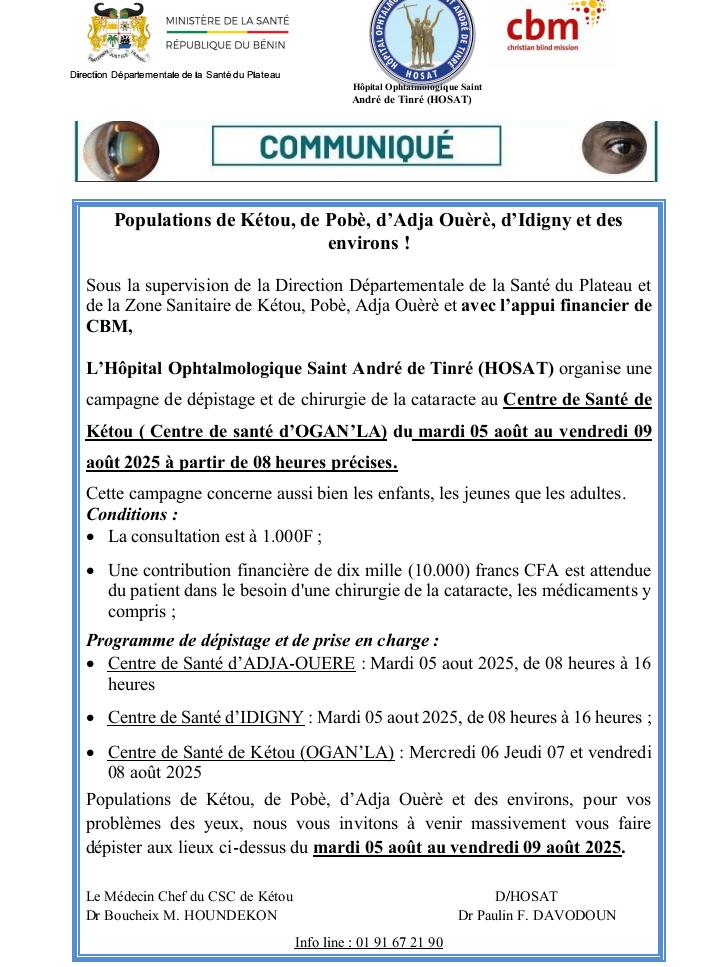 MINISTÈRE DE LA SANTÉ
RÉPUBLIQUE DU BÉNIN

Direction Départementale de la Santé du Plateau

HÔPITAL OPHTALMOLOGIQUE SAINT ANDRÉ DE TINRÉ
HOSAT

Hôpital Ophtalmologique Saint André de Tinré (HOSAT)

cbm
christian blind mission

COMMUNIQUÉ

Populations de Kétou, de Pobè, d'Adja Ouèrè, d'Idigny et des environs !

Sous la supervision de la Direction Départementale de la Santé du Plateau et de la Zone Sanitaire de Kétou, Pobè, Adja Ouèrè et avec l'appui financier de CBM,

L'Hôpital Ophtalmologique Saint André de Tinré (HOSAT) organise une campagne de dépistage et de chirurgie de la cataracte au Centre de Santé de Kétou ( Centre de santé d'OGAN'LA) du mardi 05 août au vendredi 09 août 2025 à partir de 08 heures précises.

Cette campagne concerne aussi bien les enfants, les jeunes que les adultes.
Conditions :
• La consultation est à 1.000F ;
• Une contribution financière de dix mille (10.000) francs CFA est attendue du patient dans le besoin d'une chirurgie de la cataracte, les médicaments y compris ;

Programme de dépistage et de prise en charge :
• Centre de Santé d'ADJA-OUERE : Mardi 05 aout 2025, de 08 heures à 16 heures
• Centre de Santé d'IDIGNY : Mardi 05 aout 2025, de 08 heures à 16 heures ;
• Centre de Santé de Kétou (OGAN'LA) : Mercredi 06 Jeudi 07 et vendredi 08 août 2025

Populations de Kétou, de Pobè, d'Adja Ouèrè et des environs, pour vos problèmes des yeux, nous vous invitons à venir massivement vous faire dépister aux lieux ci-dessus du mardi 05 août au vendredi 09 août 2025.

Le Médecin Chef du CSC de Kétou
Dr Boucheix M. HOUNDEKON

D/HOSAT
Dr Paulin F. DAVODOUN

Info line : 01 91 67 21 90